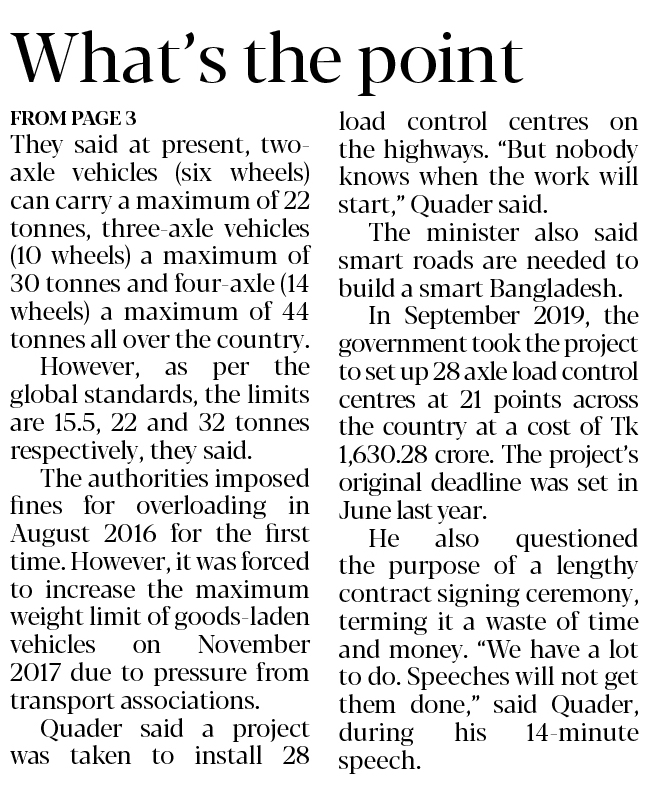 What's the point

FROM PAGE 3

They said at present, two-axle vehicles (six wheels) can carry a maximum of 22 tonnes, three-axle vehicles (10 wheels) a maximum of 30 tonnes and four-axle (14 wheels) a maximum of 44 tonnes all over the country.

However, as per the global standards, the limits are 15.5, 22 and 32 tonnes respectively, they said.

The authorities imposed fines for overloading in August 2016 for the first time. However, it was forced to increase the maximum weight limit of goods-laden vehicles on November 2017 due to pressure from transport associations.

Quader said a project was taken to install 28 load control centres on the highways. "But nobody knows when the work will start," Quader said.

The minister also said smart roads are needed to build a smart Bangladesh.

In September 2019, the government took the project to set up 28 axle load control centres at 21 points across the country at a cost of Tk 1,630.28 crore. The project's original deadline was set in June last year.

He also questioned the purpose of a lengthy contract signing ceremony, terming it a waste of time and money. "We have a lot to do. Speeches will not get them done," said Quader, during his 14-minute speech.